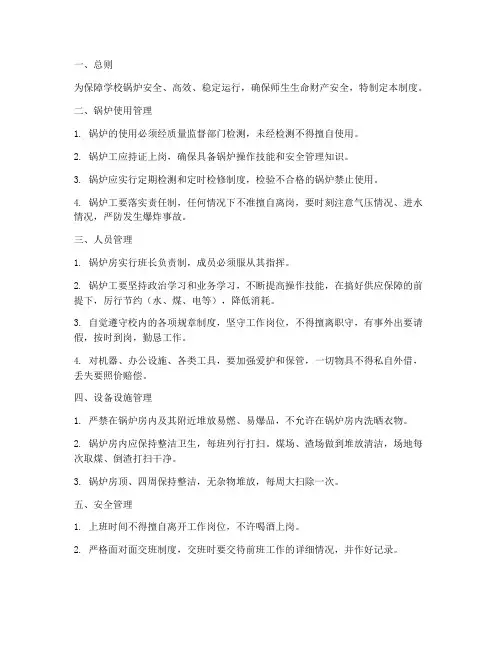 一、总则

为保障学校锅炉安全、高效、稳定运行，确保师生生命财产安全，特制定本制度。

二、锅炉使用管理

1. 锅炉的使用必须经质量监督部门检测，未经检测不得擅自使用。

2. 锅炉工应持证上岗，确保具备锅炉操作技能和安全管理知识。

3. 锅炉应实行定期检测和定时检修制度，检验不合格的锅炉禁止使用。

4. 锅炉工要落实责任制，任何情况下不准擅自离岗，要时刻注意气压情况、进水情况，严防发生爆炸事故。

三、人员管理

1. 锅炉房实行班长负责制，成员必须服从其指挥。

2. 锅炉工要坚持政治学习和业务学习，不断提高操作技能，在搞好供应保障的前提下，厉行节约（水、煤、电等），降低消耗。

3. 自觉遵守校内的各项规章制度，坚守工作岗位，不得擅离职守，有事外出要请假，按时到岗，勤恳工作。

4. 对机器、办公设施、各类工具，要加强爱护和保管，一切物具不得私自外借，丢失要照价赔偿。

四、设备设施管理

1. 严禁在锅炉房内及其附近堆放易燃、易爆品，不允许在锅炉房内洗晒衣物。

2. 锅炉房内应保持整洁卫生，每班列行打扫。煤场、渣场做到堆放清洁，场地每次取煤、倒渣打扫干净。

3. 锅炉房顶、四周保持整洁，无杂物堆放，每周大扫除一次。

五、安全管理

1. 上班时间不得擅自离开工作岗位，不许喝酒上岗。

2. 严格面对面交班制度，交班时要交待前班工作的详细情况，并作好记录。